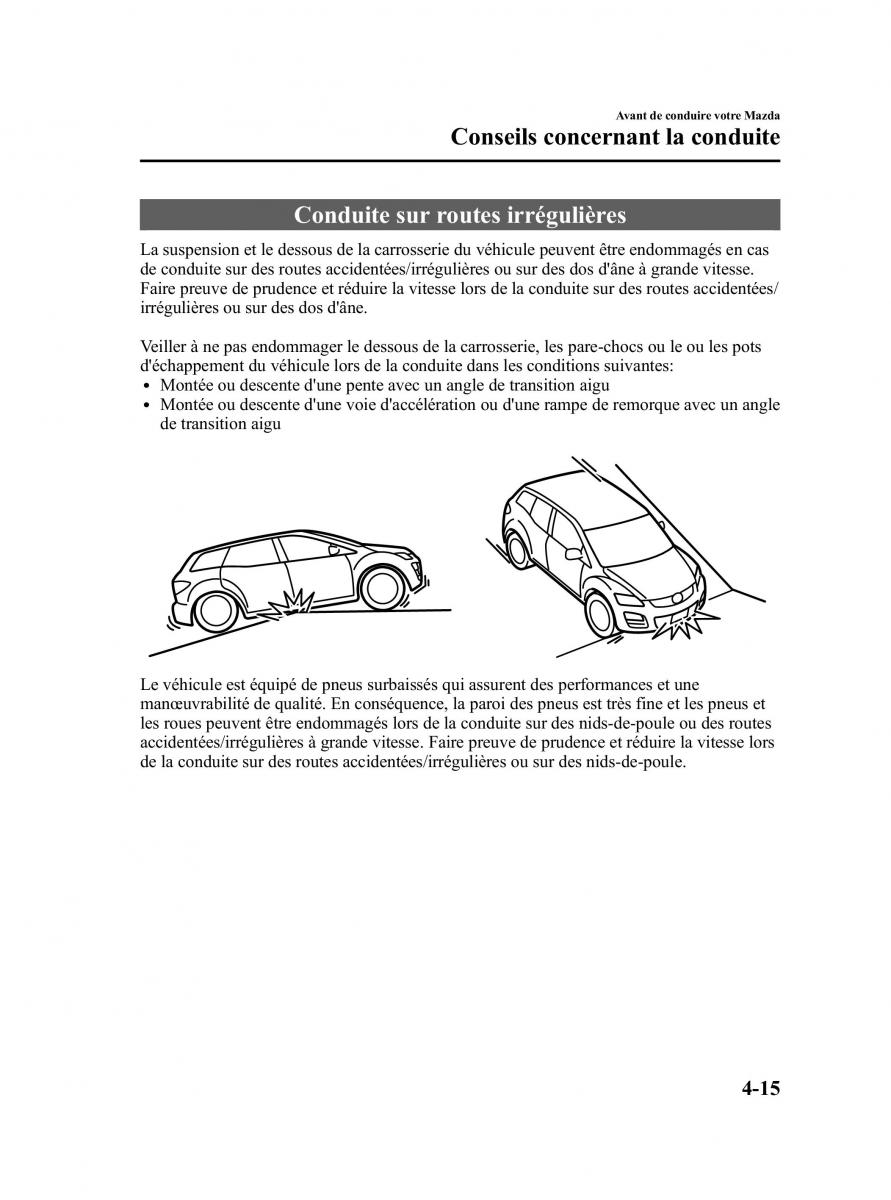 Avant de conduire votre Mazda
Conseils concernant la conduite

Conduite sur routes irrégulières

La suspension et le dessous de la carrosserie du véhicule peuvent être endommagés en cas de conduite sur des routes accidentées/irrégulières ou sur des dos d'âne à grande vitesse. Faire preuve de prudence et réduire la vitesse lors de la conduite sur des routes accidentées/irrégulières ou sur des dos d'âne.

Veiller à ne pas endommager le dessous de la carrosserie, les pare-chocs ou le ou les pots d'échappement du véhicule lors de la conduite dans les conditions suivantes:
• Montée ou descente d'une pente avec un angle de transition aigu
• Montée ou descente d'une voie d'accélération ou d'une rampe de remorque avec un angle de transition aigu

Le véhicule est équipé de pneus surbaissés qui assurent des performances et une manœuvrabilité de qualité. En conséquence, la paroi des pneus est très fine et les pneus et les roues peuvent être endommagés lors de la conduite sur des nids-de-poule ou des routes accidentées/irrégulières à grande vitesse. Faire preuve de prudence et réduire la vitesse lors de la conduite sur des routes accidentées/irrégulières ou sur des nids-de-poule.

4-15